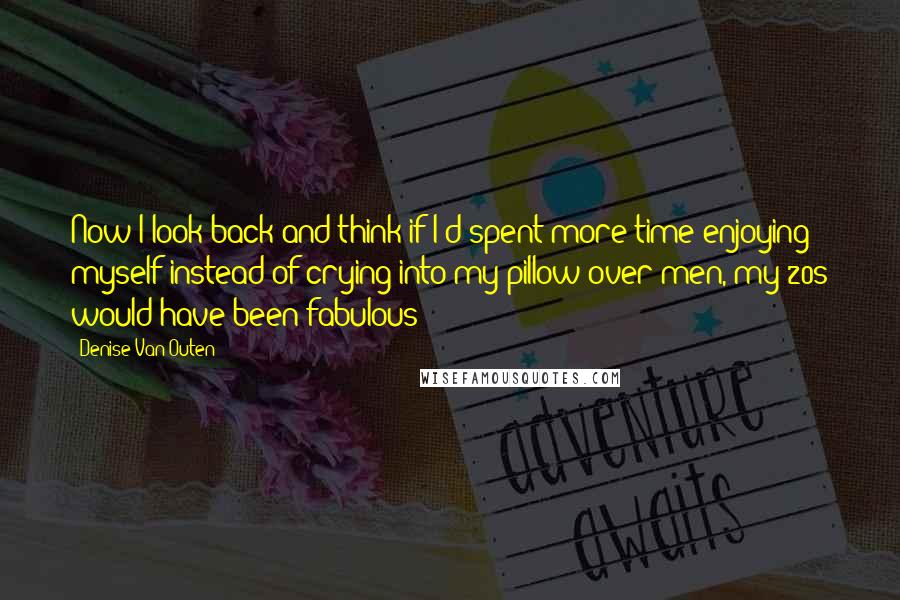 Now I look back and think if I'd spent more time enjoying myself instead of crying into my pillow over men, my 20s would have been fabulous

Denise Van Outen

WISEFAMOUSQUOTES.COM

adventure awaits